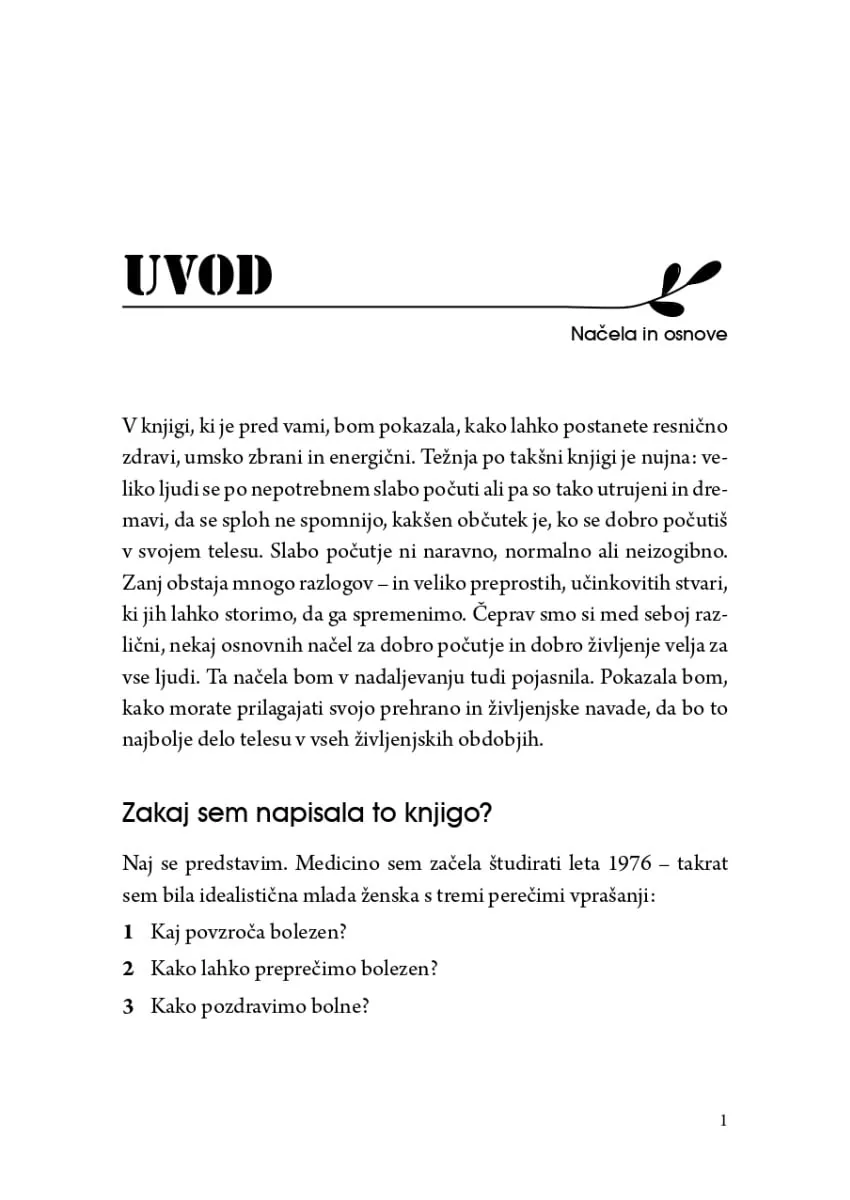 UVOD

Načela in osnove

V knjigi, ki je pred vami, bom pokazala, kako lahko postanete resnično zdravi, umsko zbrani in energični. Težnja po takšni knjigi je nujna: veliko ljudi se po nepotrebnem slabo počuti ali pa so tako utrujeni in dremavi, da se sploh ne spomnijo, kakšen občutek je, ko se dobro počutiš v svojem telesu. Slabo počutje ni naravno, normalno ali neizogibno. Zanj obstaja mnogo razlogov – in veliko preprostih, učinkovitih stvari, ki jih lahko storimo, da ga spremenimo. Čeprav smo si med seboj različni, nekaj osnovnih načel za dobro počutje in dobro življenje velja za vse ljudi. Ta načela bom v nadaljevanju tudi pojasnila. Pokazala bom, kako morate prilagajati svojo prehrano in življenjske navade, da bo to najbolje delo telesu v vseh življenjskih obdobjih.

Zakaj sem napisala to knjigo?

Naj se predstavim. Medicino sem začela študirati leta 1976 – takrat sem bila idealistična mlada ženska s tremi perečimi vprašanji:

1 Kaj povzroča bolezen?

2 Kako lahko preprečimo bolezen?

3 Kako pozdravimo bolne?

1